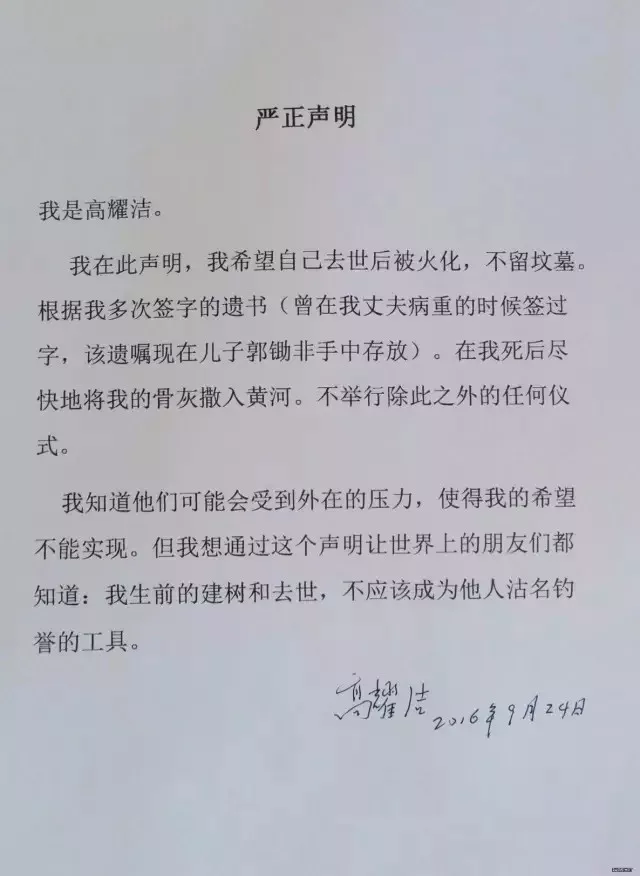 严正声明

我是高耀洁。

我在此声明，我希望自己去世后被火化，不留坟墓。根据我多次签字的遗书（曾在我丈夫病重的时候签过字，该遗嘱现在儿子郭锄非手中存放）。在我死后尽快地将我的骨灰撒入黄河。不举行除此之外的任何仪式。

我知道他们可能会受到外在的压力，使得我的希望不能实现。但我想通过这个声明让世界上的朋友们都知道：我生前的建树和去世，不应该成为他人沽名钓誉的工具。

高耀洁 2016年9月24日